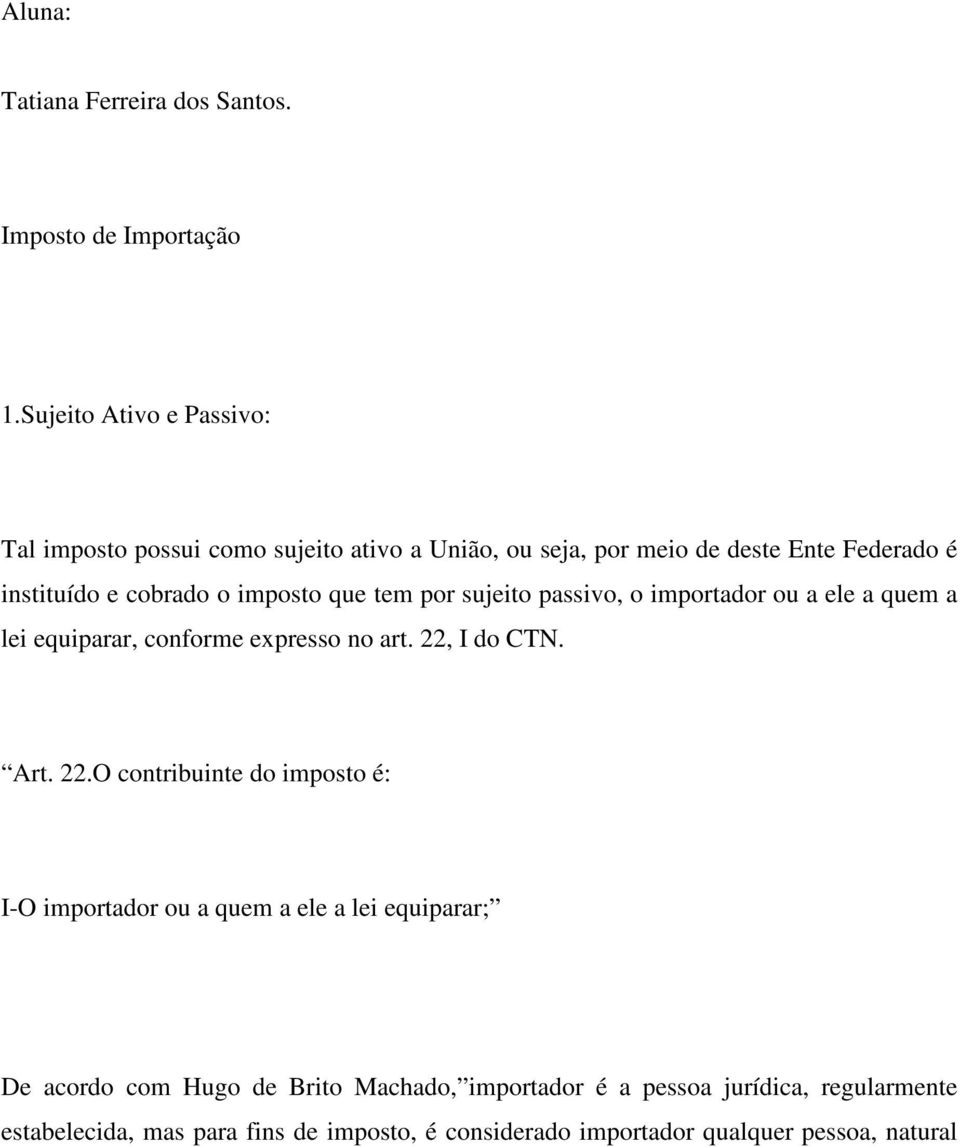 Aluna:

Tatiana Ferreira dos Santos.

Imposto de Importação

1.Sujeito Ativo e Passivo:

Tal imposto possui como sujeito ativo a União, ou seja, por meio de deste Ente Federado é instituído e cobrado o imposto que tem por sujeito passivo, o importador ou a ele a quem a lei equiparar, conforme expresso no art. 22, I do CTN.

“Art. 22.O contribuinte do imposto é:

I-O importador ou a quem a ele a lei equiparar;”

De acordo com Hugo de Brito Machado,”importador é a pessoa jurídica, regularmente estabelecida, mas para fins de imposto, é considerado importador qualquer pessoa, natural